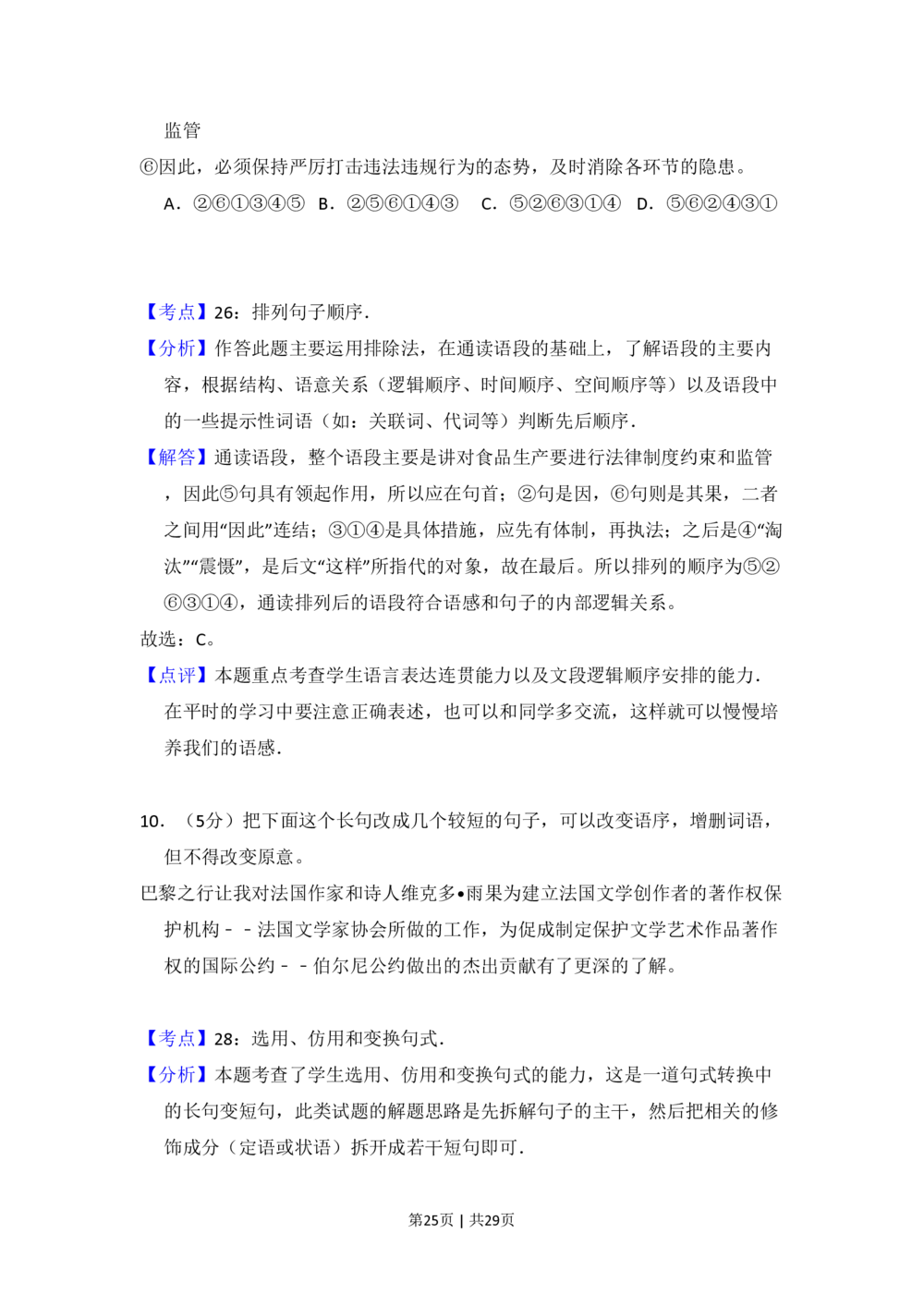 监管
⑥因此，必须保持严厉打击违法违规行为的态势，及时消除各环节的隐患。
A．②⑥①③④⑤ B．②⑤⑥①④③ C．⑤②⑥③①④ D．⑤⑥②④③①

【考点】26：排列句子顺序．
【分析】作答此题主要运用排除法，在通读语段的基础上，了解语段的主要内容，根据结构、语意关系（逻辑顺序、时间顺序、空间顺序等）以及语段中的一些提示性词语（如：关联词、代词等）判断先后顺序．
【解答】通读语段，整个语段主要是讲对食品生产要进行法律制度约束和监管，因此⑤句具有领起作用，所以应在句首；②句是因，⑥句则是其果，二者之间用“因此”连结；③①④是具体措施，应先有体制，再执法；之后是④“淘汰”“震慑”，是后文“这样”所指代的对象，故在最后。所以排列的顺序为⑤②⑥③①④，通读排列后的语段符合语感和句子的内部逻辑关系。
故选：C。
【点评】本题重点考查学生语言表达连贯能力以及文段逻辑顺序安排的能力．在平时的学习中要注意正确表述，也可以和同学多交流，这样就可以慢慢培养我们的语感．

10．（5分）把下面这个长句改成几个较短的句子，可以改变语序，增删词语，但不得改变原意。
巴黎之行让我对法国作家和诗人维克多•雨果为建立法国文学创作者的著作权保护机构－－法国文学家协会所做的工作，为促成制定保护文学艺术作品著作权的国际公约－－伯尔尼公约做出的杰出贡献有了更深的了解。

【考点】28：选用、仿用和变换句式．
【分析】本题考查了学生选用、仿用和变换句式的能力，这是一道句式转换中的长句变短句，此类试题的解题思路是先拆解句子的主干，然后把相关的修饰成分（定语或状语）拆开成若干短句即可．

第25页 | 共29页